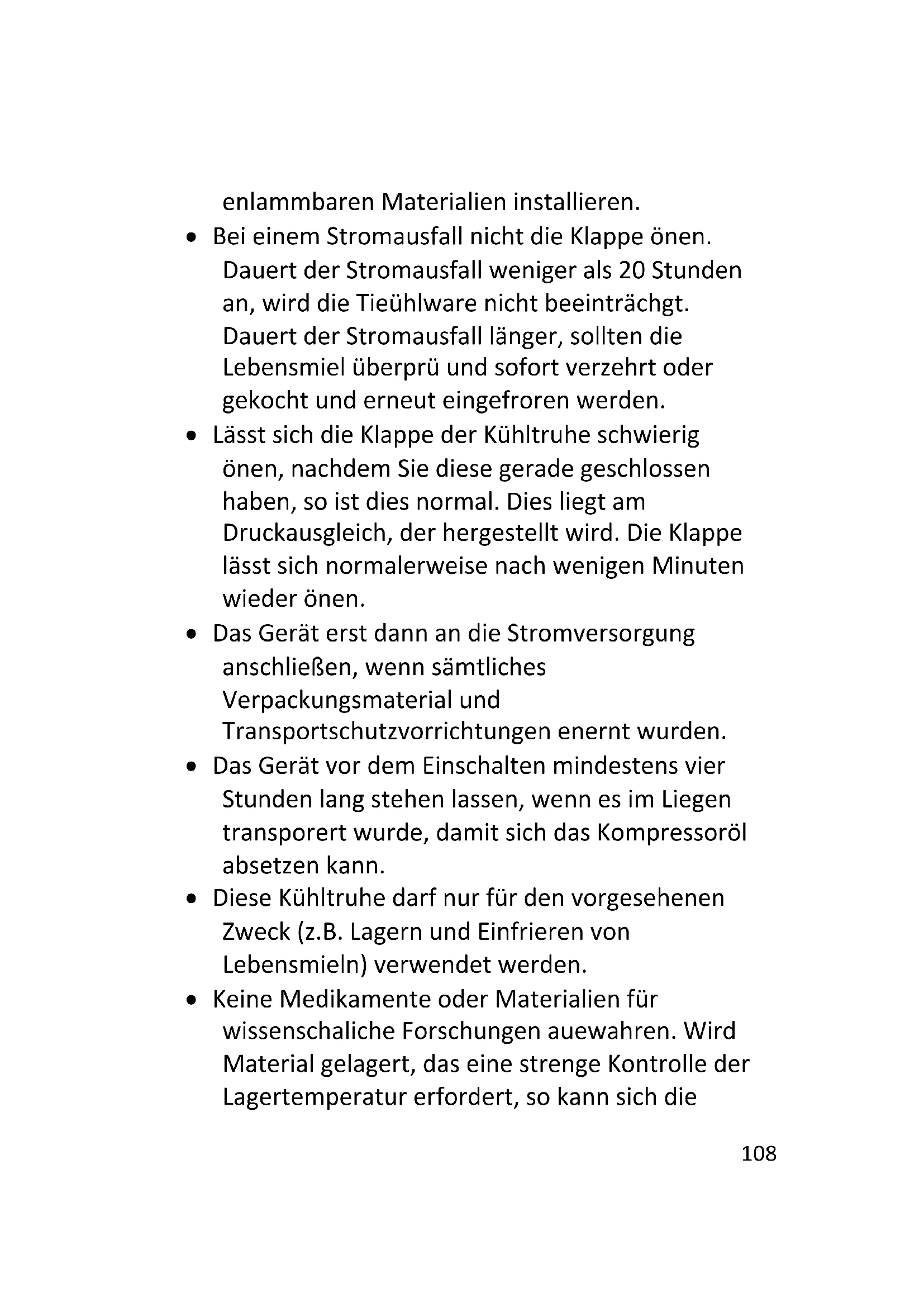 enlammbaren Materialien installieren.

• Bei einem Stromausfall nicht die Klappe önen. Dauert der Stromausfall weniger als 20 Stunden an, wird die Tieühlware nicht beeinträchgt. Dauert der Stromausfall länger, sollten die Lebensmiel überprü und sofort verzehrt oder gekocht und erneut eingefroren werden.

• Lässt sich die Klappe der Kühltruhe schwierig önen, nachdem Sie diese gerade geschlossen haben, so ist dies normal. Dies liegt am Druckausgleich, der hergestellt wird. Die Klappe lässt sich normalerweise nach wenigen Minuten wieder önen.

• Das Gerät erst dann an die Stromversorgung anschließen, wenn sämtliches Verpackungsmaterial und Transportschutzvorrichtungen enernt wurden.

• Das Gerät vor dem Einschalten mindestens vier Stunden lang stehen lassen, wenn es im Liegen transporert wurde, damit sich das Kompressoröl absetzen kann.

• Diese Kühltruhe darf nur für den vorgesehenen Zweck (z.B. Lagern und Einfrieren von Lebensmieln) verwendet werden.

• Keine Medikamente oder Materialien für wissenschaliche Forschungen auewahren. Wird Material gelagert, das eine strenge Kontrolle der Lagertemperatur erfordert, so kann sich die

108